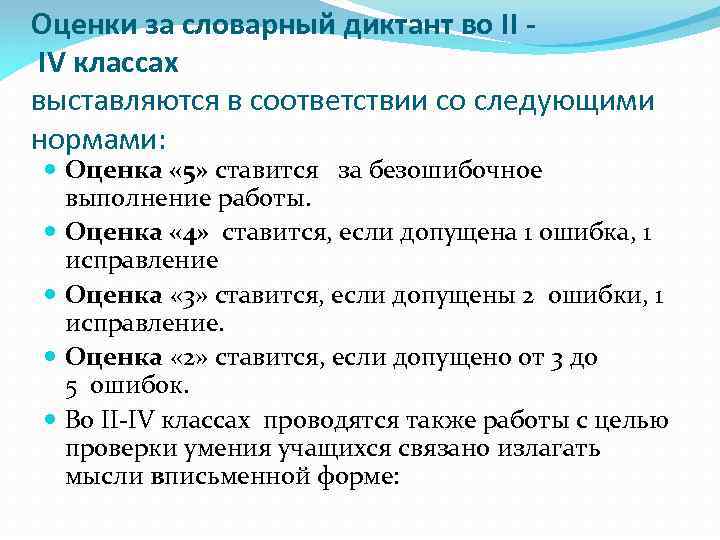 Оценки за словарный диктант во II - IV классах
выставляются в соответствии со следующими нормами:

Оценка «5» ставится за безошибочное выполнение работы.

Оценка «4» ставится, если допущена 1 ошибка, 1 исправление

Оценка «3» ставится, если допущены 2 ошибки, 1 исправление.

Оценка «2» ставится, если допущено от 3 до 5 ошибок.

Во II-IV классах проводятся также работы с целью проверки умения учащихся связано излагать мысли вписьменной форме: